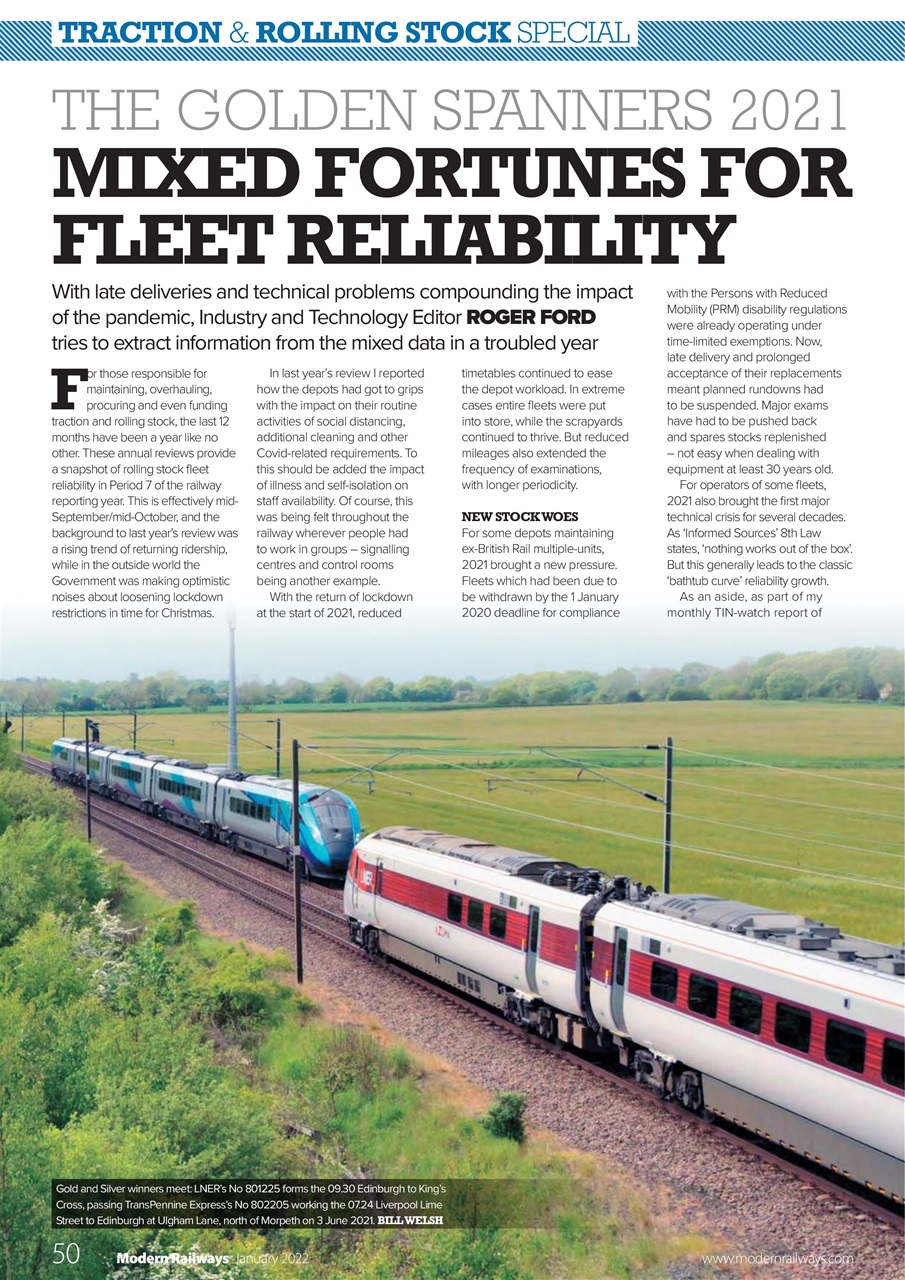 TRACTION & ROLLING STOCK SPECIAL

THE GOLDEN SPANNERS 2021

MIXED FORTUNES FOR FLEET RELIABILITY

With late deliveries and technical problems compounding the impact of the pandemic, Industry and Technology Editor ROGER FORD tries to extract information from the mixed data in a troubled year

For those responsible for maintaining, overhauling, procuring and even funding traction and rolling stock, the last 12 months have been a year like no other. These annual reviews provide a snapshot of rolling stock fleet reliability in Period 7 of the railway reporting year. This is effectively mid-September/mid-October, and the background to last year's review was a rising trend of returning ridership, while in the outside world the Government was making optimistic noises about loosening lockdown restrictions in time for Christmas.

In last year's review I reported how the depots had got to grips with the impact on their routine activities of social distancing, additional cleaning and other Covid-related requirements. To this should be added the impact of illness and self-isolation on staff availability. Of course, this was being felt throughout the railway wherever people had to work in groups – signalling centres and control rooms being another example.

With the return of lockdown at the start of 2021, reduced timetables continued to ease the depot workload. In extreme cases entire fleets were put into store, while the scrapyards continued to thrive. But reduced mileages also extended the frequency of examinations, with longer periodicity.

NEW STOCK WOES

For some depots maintaining ex-British Rail multiple-units, 2021 brought a new pressure. Fleets which had been due to be withdrawn by the 1 January 2020 deadline for compliance with the Persons with Reduced Mobility (PRM) disability regulations were already operating under time-limited exemptions. Now, late delivery and prolonged acceptance of their replacements meant planned rundowns had to be suspended. Major exams have had to be pushed back and spares stocks replenished – not easy when dealing with equipment at least 30 years old.

For operators of some fleets, 2021 also brought the first major technical crisis for several decades. As 'Informed Sources' 8th Law states, 'nothing works out of the box'. But this generally leads to the classic 'bathtub curve' reliability growth.

As an aside, as part of my monthly TIN-watch report of

Gold and Silver winners meet: LNER's No 801225 forms the 09.30 Edinburgh to King's Cross, passing TransPennine Express's No 802205 working the 07.24 Liverpool Lime Street to Edinburgh at Ulgham Lane, north of Morpeth on 3 June 2021. BILL WELSH

50 Modern Railways January 2022 www.modernrailways.com